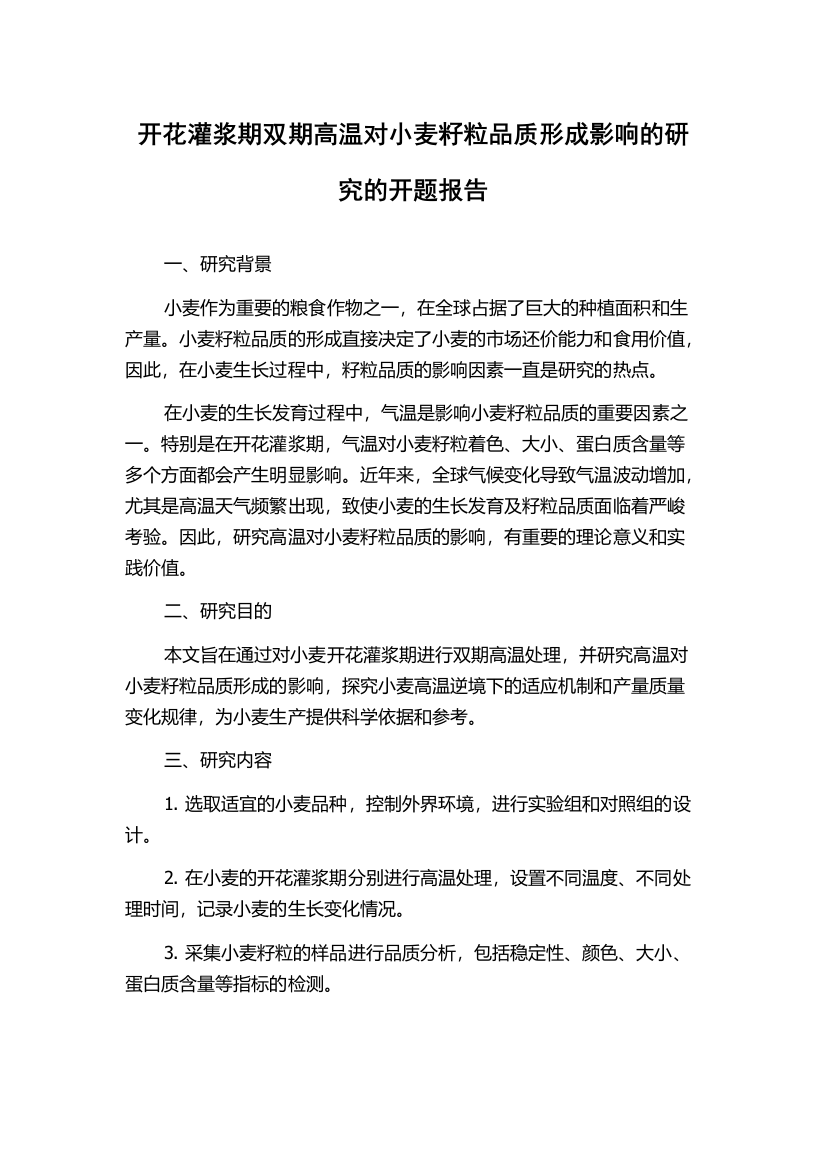 开花灌浆期双期高温对小麦籽粒品质形成影响的研究的开题报告

一、研究背景

小麦作为重要的粮食作物之一，在全球占据了巨大的种植面积和生产量。小麦籽粒品质的形成直接决定了小麦的市场还价能力和食用价值，因此，在小麦生长过程中，籽粒品质的影响因素一直是研究的热点。

在小麦的生长发育过程中，气温是影响小麦籽粒品质的重要因素之一。特别是在开花灌浆期，气温对小麦籽粒着色、大小、蛋白质含量等多个方面都会产生明显影响。近年来，全球气候变化导致气温波动增加，尤其是高温天气频繁出现，致使小麦的生长发育及籽粒品质面临着严峻考验。因此，研究高温对小麦籽粒品质的影响，有重要的理论意义和实践价值。

二、研究目的

本文旨在通过对小麦开花灌浆期进行双期高温处理，并研究高温对小麦籽粒品质形成的影响，探究小麦高温逆境下的适应机制和产量质量变化规律，为小麦生产提供科学依据和参考。

三、研究内容

1. 选取适宜的小麦品种，控制外界环境，进行实验组和对照组的设计。

2. 在小麦的开花灌浆期分别进行高温处理，设置不同温度、不同处理时间，记录小麦的生长变化情况。

3. 采集小麦籽粒的样品进行品质分析，包括稳定性、颜色、大小、蛋白质含量等指标的检测。